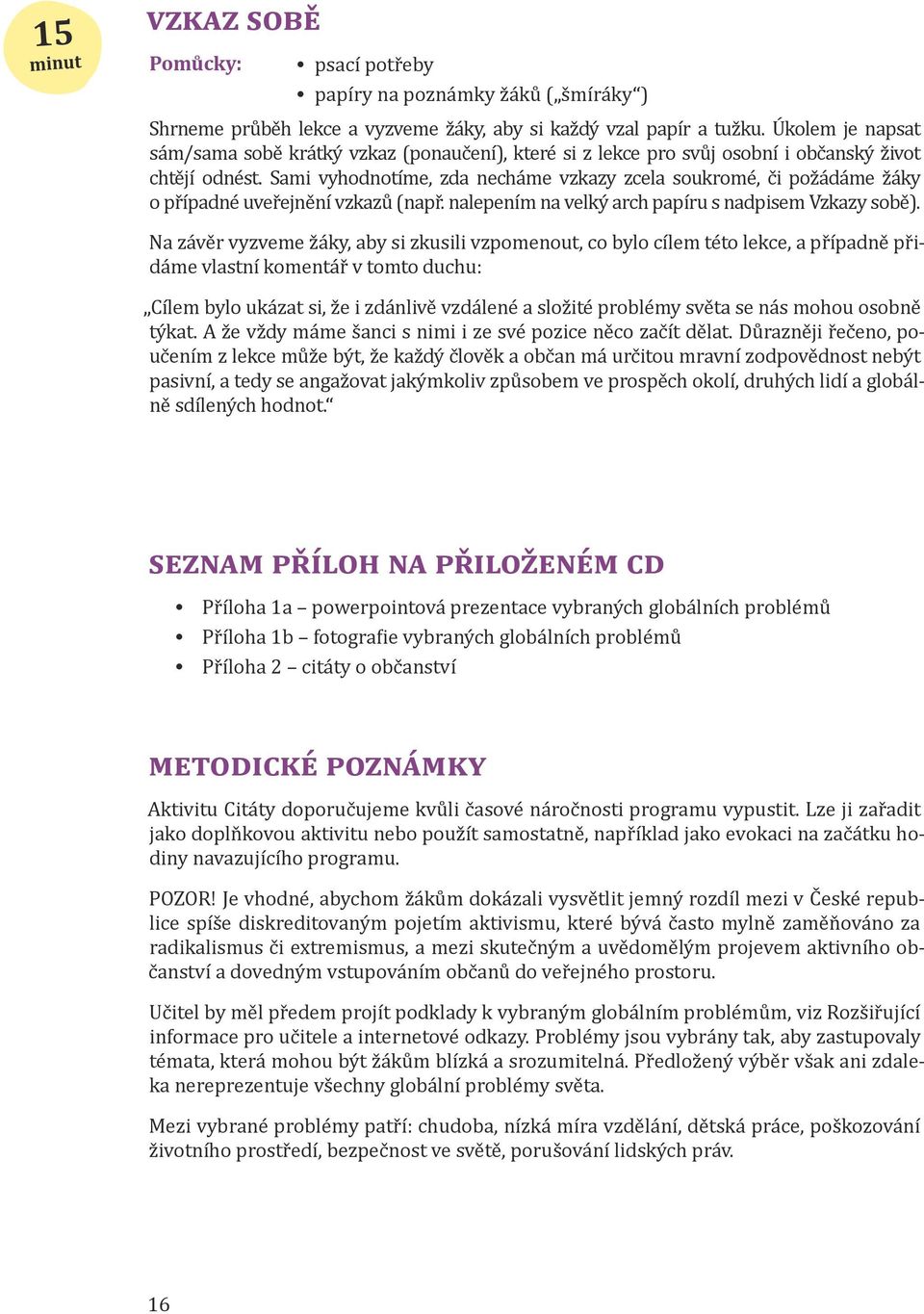 15
minut

VZKAZ SOBĚ

Pomůcky:
• psací potřeby
• papíry na poznámky žáků („šmíráky“)

Shrneme průběh lekce a vyzveme žáky, aby si každý vzal papír a tužku. Úkolem je napsat sám/sama sobě krátký vzkaz (ponaučení), které si z lekce pro svůj osobní i občanský život chtějí odnést. Sami vyhodnotíme, zda necháme vzkazy zcela soukromé, či požádáme žáky o případné uveřejnění vzkazů (např. nalepením na velký arch papíru s nadpisem Vzkazy sobě).

Na závěr vyzveme žáky, aby si zkusili vzpomenout, co bylo cílem této lekce, a případně přidáme vlastní komentář v tomto duchu:

„Cílem bylo ukázat si, že i zdánlivě vzdálené a složité problémy světa se nás mohou osobně týkat. A že vždy máme šanci s nimi i ze své pozice něco začít dělat. Důrazněji řečeno, poučením z lekce může být, že každý člověk a občan má určitou mravní zodpovědnost nebýt pasivní, a tedy se angažovat jakýmkoliv způsobem ve prospěch okolí, druhých lidí a globálně sdílených hodnot.“

SEZNAM PŘÍLOH NA PŘILOŽENÉM CD

• Příloha 1a – powerpointová prezentace vybraných globálních problémů
• Příloha 1b – fotografie vybraných globálních problémů
• Příloha 2 – citáty o občanství

METODICKÉ POZNÁMKY

Aktivitu Citáty doporučujeme kvůli časové náročnosti programu vypustit. Lze ji zařadit jako doplňkovou aktivitu nebo použít samostatně, například jako evokaci na začátku hodiny navazujícího programu.

POZOR! Je vhodné, abychom žákům dokázali vysvětlit jemný rozdíl mezi v České republice spíše diskreditovaným pojetím aktivismu, které bývá často mylně zaměňováno za radikalismus či extremismus, a mezi skutečným a uvědomělým projevem aktivního občanství a dovedným vstupováním občanů do veřejného prostoru.

Učitel by měl předem projít podklady k vybraným globálním problémům, viz Rozšiřující informace pro učitele a internetové odkazy. Problémy jsou vybrány tak, aby zastupovaly témata, která mohou být žákům blízká a srozumitelná. Předložený výběr však ani zdaleka nereprezentuje všechny globální problémy světa.

Mezi vybrané problémy patří: chudoba, nízká míra vzdělání, dětská práce, poškozování životního prostředí, bezpečnost ve světě, porušování lidských práv.

16